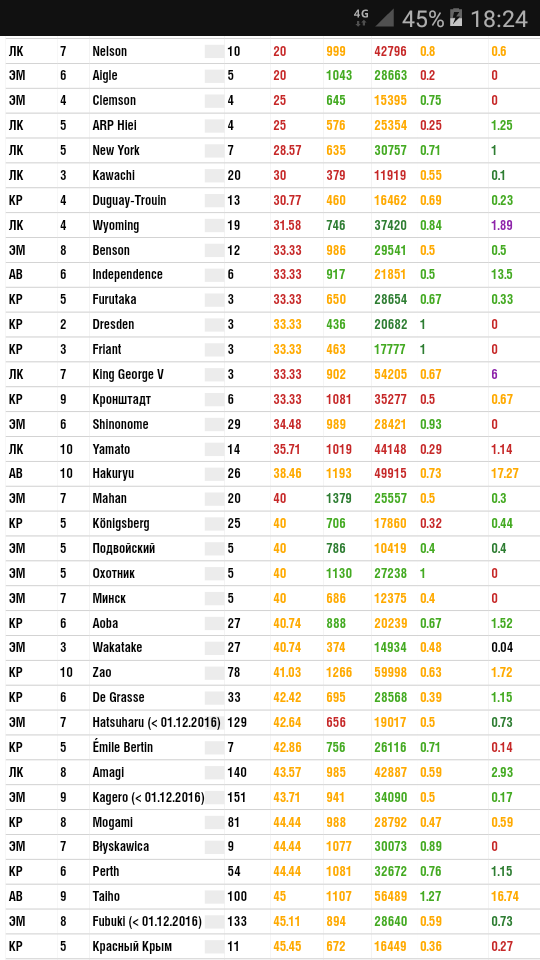 4G 45% 18:24

| ЛК | 7 | Nelson | 10 | 20 | 999 | 42796 | 0.8 | 0.6 |
|---|---|---|---|---|---|---|---|---|
| ЭМ | 6 | Aigle | 5 | 20 | 1043 | 28663 | 0.2 | 0 |
| ЭМ | 4 | Clemson | 4 | 25 | 645 | 15395 | 0.75 | 0 |
| ЛК | 5 | ARP Hiei | 4 | 25 | 576 | 25354 | 0.25 | 1.25 |
| ЛК | 5 | New York | 7 | 28.57 | 635 | 30757 | 0.71 | 1 |
| ЛК | 3 | Kawachi | 20 | 30 | 379 | 11919 | 0.55 | 0.1 |
| КР | 4 | Duguay-Trouin | 13 | 30.77 | 460 | 16462 | 0.69 | 0.23 |
| ЛК | 4 | Wyoming | 19 | 31.58 | 746 | 37420 | 0.84 | 1.89 |
| ЭМ | 8 | Benson | 12 | 33.33 | 986 | 29541 | 0.5 | 0.5 |
| АВ | 6 | Independence | 6 | 33.33 | 917 | 21851 | 0.5 | 13.5 |
| КР | 5 | Furutaka | 3 | 33.33 | 650 | 28654 | 0.67 | 0.33 |
| КР | 2 | Dresden | 3 | 33.33 | 436 | 20682 | 1 | 0 |
| КР | 3 | Friant | 3 | 33.33 | 463 | 17777 | 1 | 0 |
| ЛК | 7 | King George V | 3 | 33.33 | 902 | 54205 | 0.67 | 6 |
| КР | 9 | Кронштадт | 6 | 33.33 | 1081 | 35277 | 0.5 | 0.67 |
| ЭМ | 6 | Shinonome | 29 | 34.48 | 989 | 28421 | 0.93 | 0 |
| ЛК | 10 | Yamato | 14 | 35.71 | 1019 | 44148 | 0.29 | 1.14 |
| АВ | 10 | Hakuryu | 26 | 38.46 | 1193 | 49915 | 0.73 | 17.27 |
| ЭМ | 7 | Mahan | 20 | 40 | 1379 | 25557 | 0.5 | 0.3 |
| КР | 5 | Königsberg | 25 | 40 | 706 | 17860 | 0.32 | 0.44 |
| ЭМ | 5 | Подвойский | 5 | 40 | 786 | 10419 | 0.4 | 0.4 |
| ЭМ | 5 | Охотник | 5 | 40 | 1130 | 27238 | 1 | 0 |
| ЭМ | 7 | Минск | 5 | 40 | 686 | 12375 | 0.4 | 0 |
| КР | 6 | Aoba | 27 | 40.74 | 888 | 20239 | 0.67 | 1.52 |
| ЭМ | 3 | Wakatake | 27 | 40.74 | 374 | 14934 | 0.48 | 0.04 |
| КР | 10 | Zao | 78 | 41.03 | 1266 | 59998 | 0.63 | 1.72 |
| КР | 6 | De Grasse | 33 | 42.42 | 695 | 28568 | 0.39 | 1.15 |
| ЭМ | 7 | Hatsuharu (< 01.12.2016) | 129 | 42.64 | 656 | 19017 | 0.5 | 0.73 |
| КР | 5 | Émile Bertin | 7 | 42.86 | 756 | 26116 | 0.71 | 0.14 |
| ЛК | 8 | Amagi | 140 | 43.57 | 985 | 42887 | 0.59 | 2.93 |
| ЭМ | 9 | Kagero (< 01.12.2016) | 151 | 43.71 | 941 | 34090 | 0.5 | 0.17 |
| КР | 8 | Mogami | 81 | 44.44 | 988 | 28792 | 0.47 | 0.59 |
| ЭМ | 7 | Błyskawica | 9 | 44.44 | 1077 | 30073 | 0.89 | 0 |
| КР | 6 | Perth | 54 | 44.44 | 1081 | 32672 | 0.76 | 1.15 |
| АВ | 9 | Taiho | 100 | 45 | 1107 | 56489 | 1.27 | 16.74 |
| ЭМ | 8 | Fubuki (< 01.12.2016) | 133 | 45.11 | 894 | 28640 | 0.59 | 0.73 |
| КР | 5 | Красный Крым | 11 | 45.45 | 672 | 16449 | 0.36 | 0.27 |